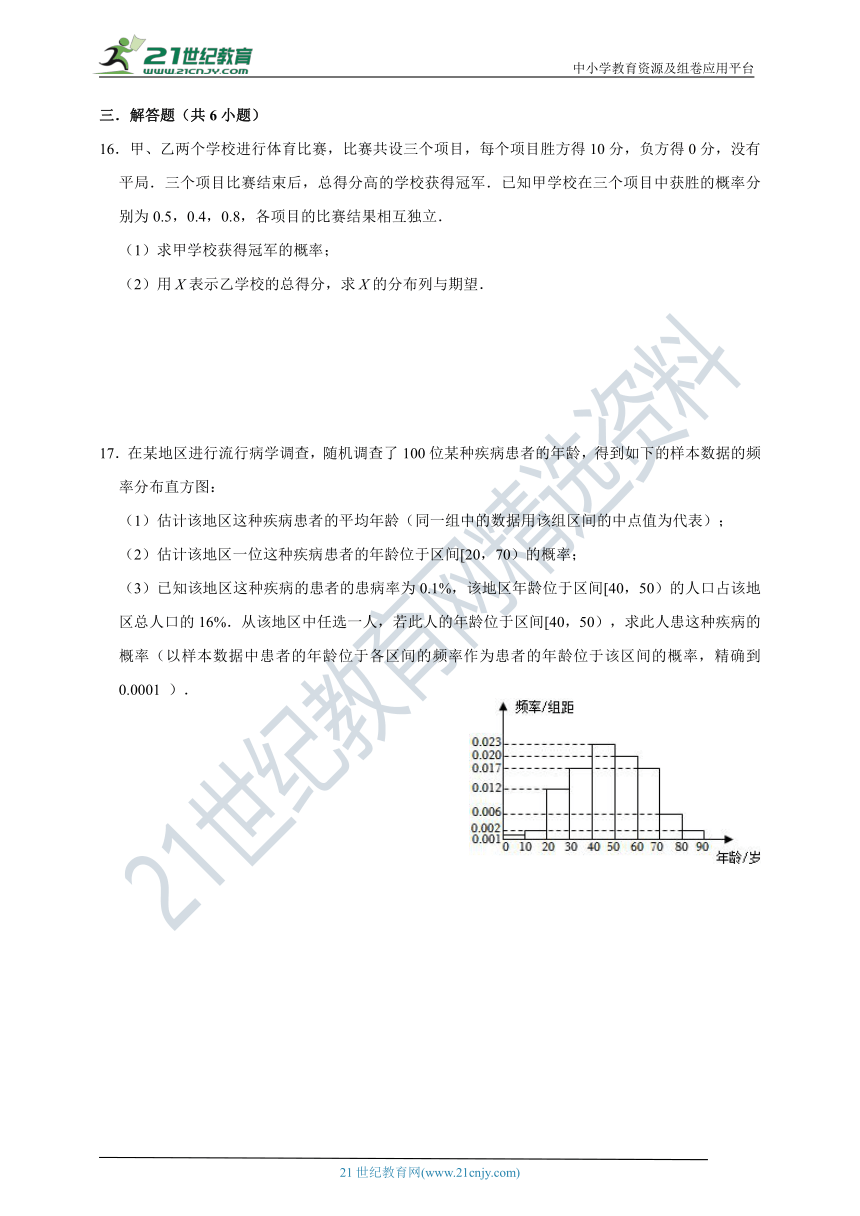 21世纪教育
www.21cnjy.com
中小学教育资源及组卷应用平台

三．解答题（共 6 小题）

16．甲、乙两个学校进行体育比赛，比赛共设三个项目，每个项目胜方得 10 分，负方得 0 分，没有平局．三个项目比赛结束后，总得分高的学校获得冠军．已知甲学校在三个项目中获胜的概率分别为 0.5，0.4，0.8，各项目的比赛结果相互独立．

（1）求甲学校获得冠军的概率；

（2）用 $X$ 表示乙学校的总得分，求 $X$ 的分布列与期望．

17．在某地区进行流行病学调查，随机调查了 100 位某种疾病患者的年龄，得到如下的样本数据的频率分布直方图：

（1）估计该地区这种疾病患者的平均年龄（同一组中的数据用该组区间的中点值为代表）；

（2）估计该地区一位这种疾病患者的年龄位于区间[20，70）的概率；

（3）已知该地区这种疾病的患者的患病率为 0.1%，该地区年龄位于区间[40，50）的人口占该地区总人口的 16%．从该地区中任选一人，若此人的年龄位于区间[40，50），求此人患这种疾病的概率（以样本数据中患者的年龄位于各区间的频率作为患者的年龄位于该区间的概率，精确到 0.0001 ）．

频率/组距
0.023
0.020
0.017
0.012
0.006
0.002
0.001
0 10 20 30 40 50 60 70 80 90
年龄/岁

21世纪教育网精选资料

21 世纪教育网(www.21cnjy.com)